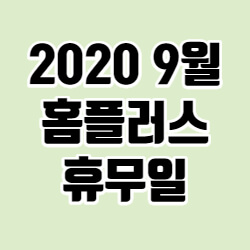 2020 9월
홈플러스
휴무일